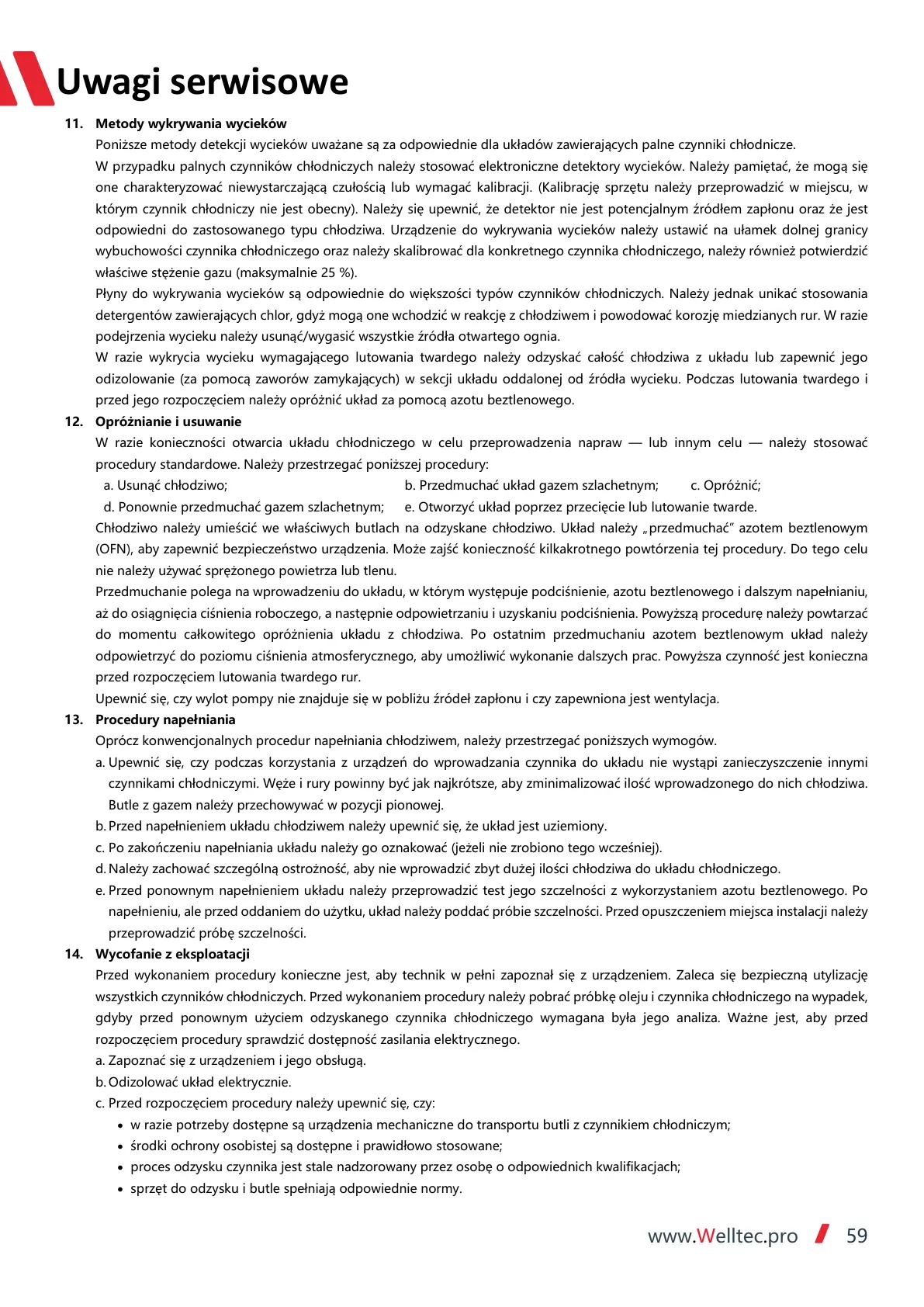 Uwagi serwisowe

11. Metody wykrywania wycieków

Poniższe metody detekcji wycieków uważane są za odpowiednie dla układów zawierających palne czynniki chłodnicze.

W przypadku palnych czynników chłodniczych należy stosować elektroniczne detektory wycieków. Należy pamiętać, że mogą się one charakteryzować niewystarczającą czułością lub wymagać kalibracji. (Kalibrację sprzętu należy przeprowadzić w miejscu, w którym czynnik chłodniczy nie jest obecny). Należy się upewnić, że detektor nie jest potencjalnym źródłem zapłonu oraz że jest odpowiedni do zastosowanego typu chłodziwa. Urządzenie do wykrywania wycieków należy ustawić na ułamek dolnej granicy wybuchowości czynnika chłodniczego oraz należy skalibrować dla konkretnego czynnika chłodniczego, należy również potwierdzić właściwe stężenie gazu (maksymalnie 25 %).

Płyny do wykrywania wycieków są odpowiednie do większości typów czynników chłodniczych. Należy jednak unikać stosowania detergentów zawierających chlor, gdyż mogą one wchodzić w reakcję z chłodziwem i powodować korozję miedzianych rur. W razie podejrzenia wycieku należy usunąć/wygasić wszystkie źródła otwartego ognia.

W razie wykrycia wycieku wymagającego lutowania twardego należy odzyskać całość chłodziwa z układu lub zapewnić jego odizolowanie (za pomocą zaworów zamykających) w sekcji układu oddalonej od źródła wycieku. Podczas lutowania twardego i przed jego rozpoczęciem należy opróżnić układ za pomocą azotu beztlenowego.

12. Opróżnianie i usuwanie

W razie konieczności otwarcia układu chłodniczego w celu przeprowadzenia napraw — lub innym celu — należy stosować procedury standardowe. Należy przestrzegać poniższej procedury:

a. Usunąć chłodziwo;
b. Przedmuchać układ gazem szlachetnym;
c. Opróżnić;
d. Ponownie przedmuchać gazem szlachetnym;
e. Otworzyć układ poprzez przecięcie lub lutowanie twarde.

Chłodziwo należy umieścić we właściwych butlach na odzyskane chłodziwo. Układ należy „przedmuchać" azotem beztlenowym (OFN), aby zapewnić bezpieczeństwo urządzenia. Może zajść konieczność kilkakrotnego powtórzenia tej procedury. Do tego celu nie należy używać sprężonego powietrza lub tlenu.

Przedmuchanie polega na wprowadzeniu do układu, w którym występuje podciśnienie, azotu beztlenowego i dalszym napełnianiu, aż do osiągnięcia ciśnienia roboczego, a następnie odpowietrzaniu i uzyskaniu podciśnienia. Powyższą procedurę należy powtarzać do momentu całkowitego opróżnienia układu z chłodziwa. Po ostatnim przedmuchaniu azotem beztlenowym układ należy odpowietrzyć do poziomu ciśnienia atmosferycznego, aby umożliwić wykonanie dalszych prac. Powyższa czynność jest konieczna przed rozpoczęciem lutowania twardego rur.

Upewnić się, czy wylot pompy nie znajduje się w pobliżu źródeł zapłonu i czy zapewniona jest wentylacja.

13. Procedury napełniania

Oprócz konwencjonalnych procedur napełniania chłodziwem, należy przestrzegać poniższych wymogów.

a. Upewnić się, czy podczas korzystania z urządzeń do wprowadzania czynnika do układu nie wystąpi zanieczyszczenie innymi czynnikami chłodniczymi. Węże i rury powinny być jak najkrótsze, aby zminimalizować ilość wprowadzonego do nich chłodziwa. Butle z gazem należy przechowywać w pozycji pionowej.
b. Przed napełnieniem układu chłodziwem należy upewnić się, że układ jest uziemiony.
c. Po zakończeniu napełniania układu należy go oznakować (jeżeli nie zrobiono tego wcześniej).
d. Należy zachować szczególną ostrożność, aby nie wprowadzić zbyt dużej ilości chłodziwa do układu chłodniczego.
e. Przed ponownym napełnieniem układu należy przeprowadzić test jego szczelności z wykorzystaniem azotu beztlenowego. Po napełnieniu, ale przed oddaniem do użytku, układ należy poddać próbie szczelności. Przed opuszczeniem miejsca instalacji należy przeprowadzić próbę szczelności.

14. Wycofanie z eksploatacji

Przed wykonaniem procedury konieczne jest, aby technik w pełni zapoznał się z urządzeniem. Zaleca się bezpieczną utylizację wszystkich czynników chłodniczych. Przed wykonaniem procedury należy pobrać próbkę oleju i czynnika chłodniczego na wypadek, gdyby przed ponownym użyciem odzyskanego czynnika chłodniczego wymagana była jego analiza. Ważne jest, aby przed rozpoczęciem procedury sprawdzić dostępność zasilania elektrycznego.

a. Zapoznać się z urządzeniem i jego obsługą.
b. Odizolować układ elektrycznie.
c. Przed rozpoczęciem procedury należy upewnić się, czy:
• w razie potrzeby dostępne są urządzenia mechaniczne do transportu butli z czynnikiem chłodniczym;
• środki ochrony osobistej są dostępne i prawidłowo stosowane;
• proces odzysku czynnika jest stale nadzorowany przez osobę o odpowiednich kwalifikacjach;
• sprzęt do odzysku i butle spełniają odpowiednie normy.

www.Welltec.pro 59